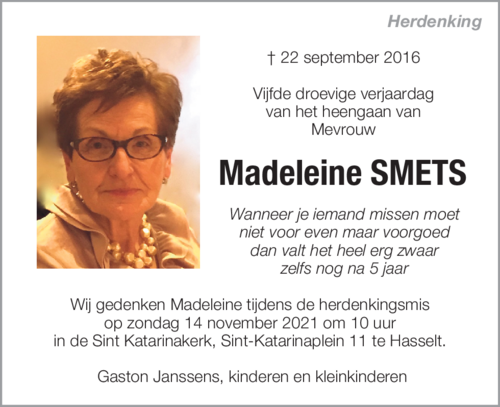 Herdenking

† 22 september 2016

Vijfde droevige verjaardag van het heengaan van Mevrouw

Madeleine SMETS

Wanneer je iemand missen moet
niet voor even maar voorgoed
dan valt het heel erg zwaar
zelfs nog na 5 jaar

Wij gedenken Madeleine tijdens de herdenkingsmis op zondag 14 november 2021 om 10 uur in de Sint Katarinakerk, Sint-Katarinaplein 11 te Hasselt.

Gaston Janssens, kinderen en kleinkinderen